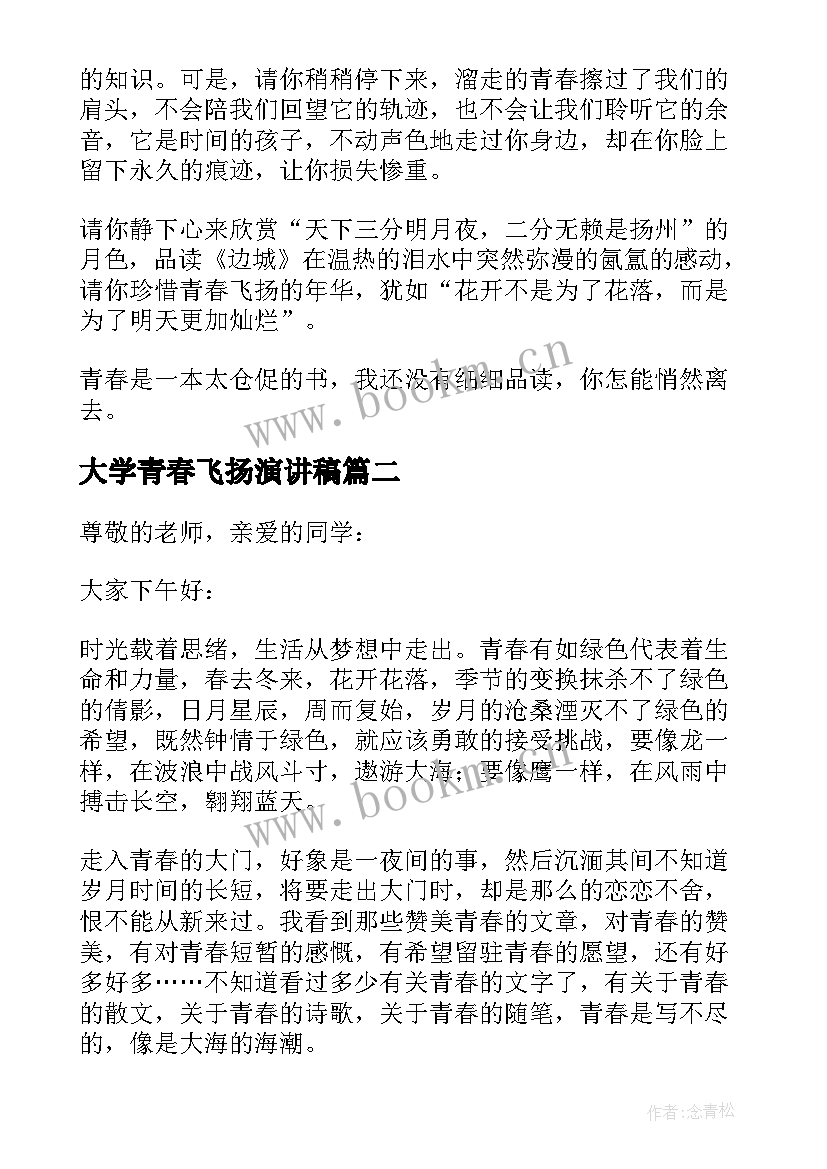 的知识。可是，请你稍稍停下来，溜走的青春擦过了我们的肩头，不会陪我们回望它的轨迹，也不会让我们聆听它的余音，它是时间的孩子，不动声色地走过你身边，却在你脸上留下永久的痕迹，让你损失惨重。

请你静下心来欣赏“天下三分明月夜，二分无赖是扬州”的月色，品读《边城》在温热的泪水中突然弥漫的氤氲的感动，请你珍惜青春飞扬的年华，犹如“花开不是为了花落，而是为了明天更加灿烂”。

青春是一本太仓促的书，我还没有细细品读，你怎能悄然离去。

www.bookm.cn

大学青春飞扬演讲稿篇二

尊敬的老师，亲爱的同学：

大家下午好：

时光载着思绪，生活从梦想中走出。青春有如绿色代表着生命和力量，春去冬来，花开花落，季节的变换抹杀不了绿色的倩影，日月星辰，周而复始，岁月的沧桑湮灭不了绿色的希望，既然钟情于绿色，就应该勇敢的接受挑战，要像龙一样，在波浪中战风斗寸，遨游大海；要像鹰一样，在风雨中搏击长空，翱翔蓝天。

www.bookm.cn

走入青春的大门，好象是一夜间的事，然后沉湎其间不知道岁月时间的长短，将要走出大门时，却是那么的恋恋不舍，恨不能从新来过。我看到那些赞美青春的文章，对青春的赞美，有对青春短暂的感慨，有希望留驻青春的愿望，还有好多好多……不知道看过多少有关青春的文字了，有关于青春的散文，关于青春的诗歌，关于青春的随笔，青春是写不尽的，像是大海的海潮。

作者:念青松